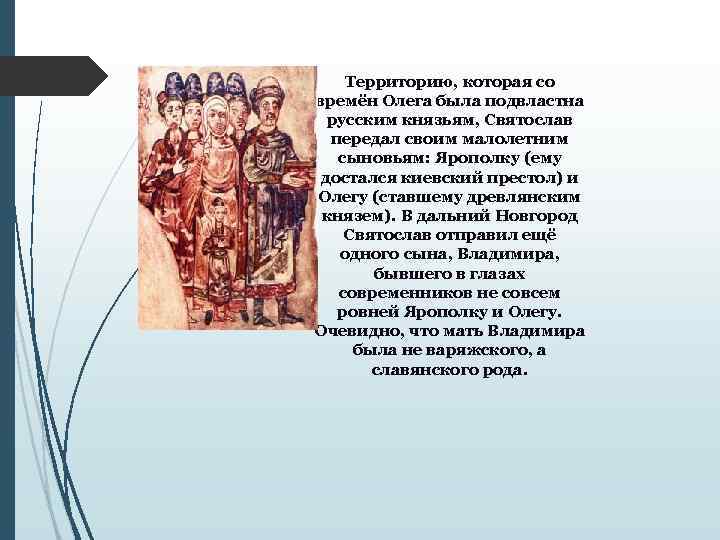 Территорию, которая со времён Олега была подвластна русским князьям, Святослав передал своим малолетним сыновьям: Ярополку (ему достался киевский престол) и Олегу (ставшему древлянским князем). В дальний Новгород Святослав отправил ещё одного сына, Владимира, бывшего в глазах современников не совсем ровней Ярополку и Олегу. Очевидно, что мать Владимира была не варяжского, а славянского рода.